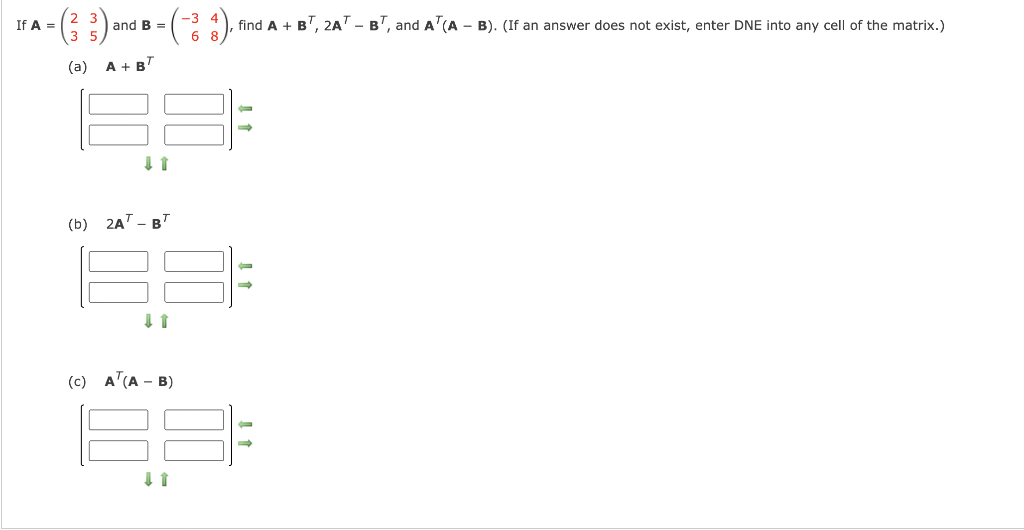 If $\mathbf{A} = \begin{pmatrix} 2 & 3 \\ 3 & 5 \end{pmatrix}$ and $\mathbf{B} = \begin{pmatrix} -3 & 4 \\ 6 & 8 \end{pmatrix}$, find $\mathbf{A} + \mathbf{B}^T$, $2\mathbf{A}^T - \mathbf{B}^T$, and $\mathbf{A}^T(\mathbf{A} - \mathbf{B})$. (If an answer does not exist, enter DNE into any cell of the matrix.)

(a) $\mathbf{A} + \mathbf{B}^T$

(b) $2\mathbf{A}^T - \mathbf{B}^T$

(c) $\mathbf{A}^T(\mathbf{A} - \mathbf{B})$